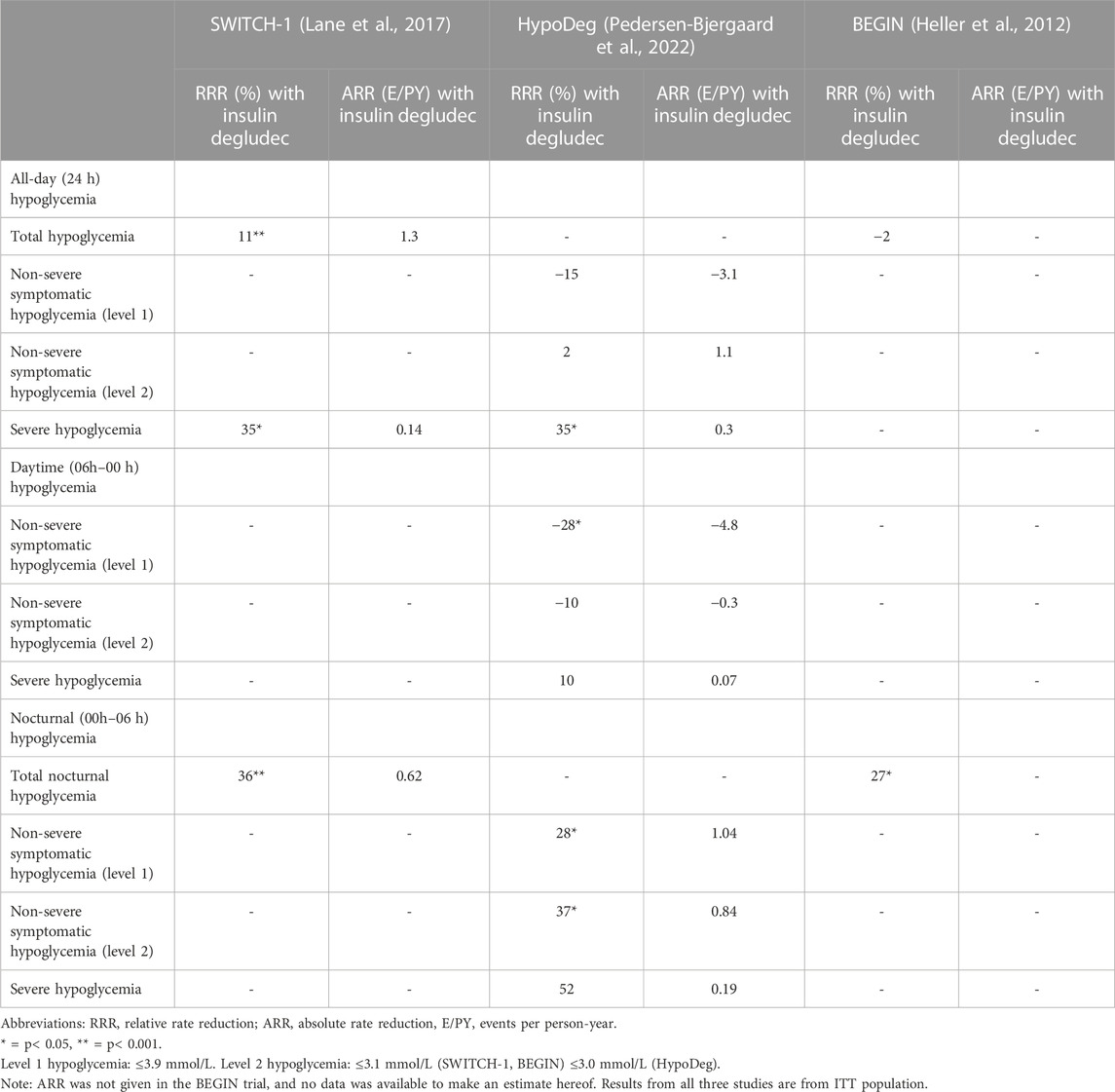 | | SWITCH-1 (Lane et al., 2017) | | HypoDeg (Pedersen-Bjergaard et al., 2022) | | BEGIN (Heller et al., 2012) | |
|---|---|---|---|---|---|---|
| | RRR (%) with insulin degludec | ARR (E/PY) with insulin degludec | RRR (%) with insulin degludec | ARR (E/PY) with insulin degludec | RRR (%) with insulin degludec | ARR (E/PY) with insulin degludec |
| All-day (24 h) hypoglycemia | | | | | | |
| Total hypoglycemia | 11** | 1.3 | - | - | −2 | - |
| Non-severe symptomatic hypoglycemia (level 1) | - | - | −15 | −3.1 | - | - |
| Non-severe symptomatic hypoglycemia (level 2) | - | - | 2 | 1.1 | - | - |
| Severe hypoglycemia | 35* | 0.14 | 35* | 0.3 | - | - |
| Daytime (06h–00 h) hypoglycemia | | | | | | |
| Non-severe symptomatic hypoglycemia (level 1) | - | - | −28* | −4.8 | - | - |
| Non-severe symptomatic hypoglycemia (level 2) | - | - | −10 | −0.3 | - | - |
| Severe hypoglycemia | - | - | 10 | 0.07 | - | - |
| Nocturnal (00h–06 h) hypoglycemia | | | | | | |
| Total nocturnal hypoglycemia | 36** | 0.62 | - | - | 27* | - |
| Non-severe symptomatic hypoglycemia (level 1) | - | - | 28* | 1.04 | - | - |
| Non-severe symptomatic hypoglycemia (level 2) | - | - | 37* | 0.84 | - | - |
| Severe hypoglycemia | - | - | 52 | 0.19 | - | - |

Abbreviations: RRR, relative rate reduction; ARR, absolute rate reduction, E/PY, events per person-year.
* = p< 0.05, ** = p< 0.001.
Level 1 hypoglycemia: ≤3.9 mmol/L. Level 2 hypoglycemia: ≤3.1 mmol/L (SWITCH-1, BEGIN) ≤3.0 mmol/L (HypoDeg).
Note: ARR was not given in the BEGIN trial, and no data was available to make an estimate hereof. Results from all three studies are from ITT population.